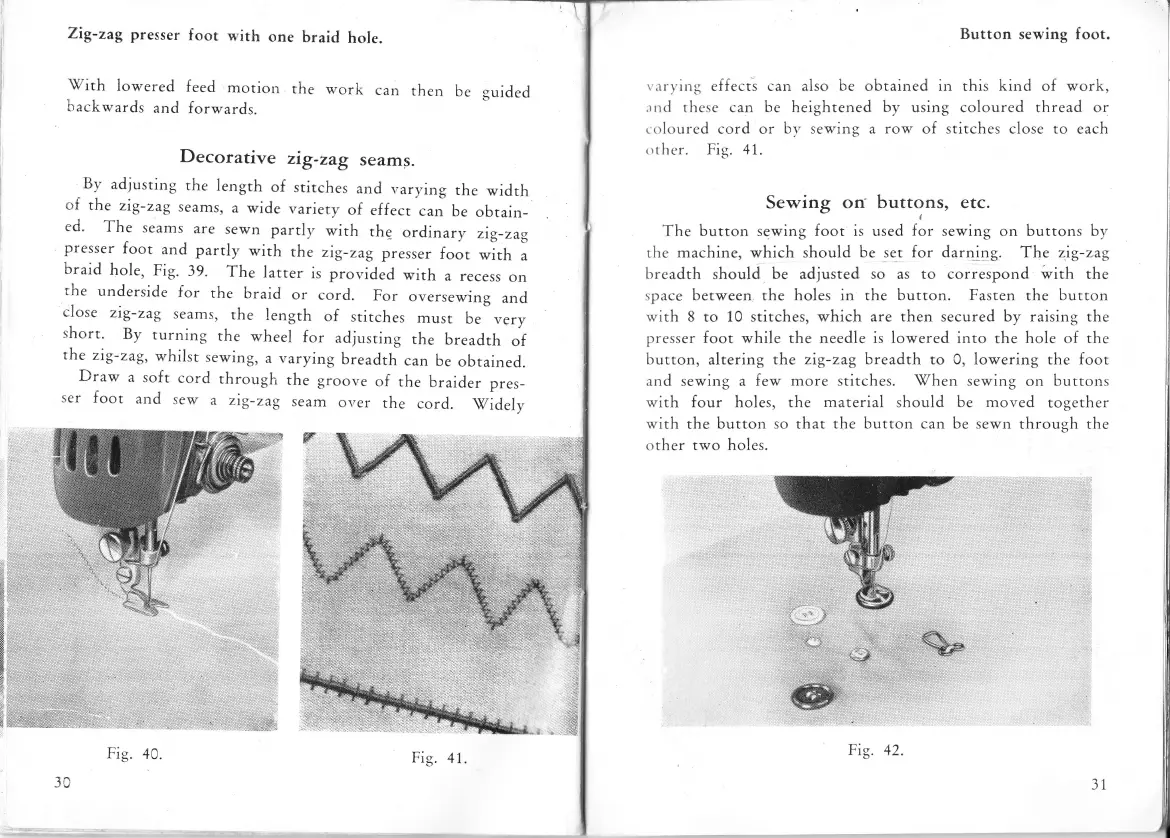 Zig-zag presser foot with one braid hole.

With lowered feed motion the work can then be guided backwards and forwards.

Decorative zig-zag seams.

By adjusting the length of stitches and varying the width of the zig-zag seams, a wide variety of effect can be obtained. The seams are sewn partly with the ordinary zig-zag presser foot and partly with the zig-zag presser foot with a braid hole, Fig. 39. The latter is provided with a recess on the underside for the braid or cord. For oversewing and close zig-zag seams, the length of stitches must be very short. By turning the wheel for adjusting the breadth of the zig-zag, whilst sewing, a varying breadth can be obtained.

Draw a soft cord through the groove of the braider presser foot and sew a zig-zag seam over the cord. Widely

Fig. 40.

Fig. 41.

30

Button sewing foot.

varying effects can also be obtained in this kind of work, and these can be heightened by using coloured thread or coloured cord or by sewing a row of stitches close to each other. Fig. 41.

Sewing on buttons, etc.

The button sewing foot is used for sewing on buttons by the machine, which should be set for darning. The zig-zag breadth should be adjusted so as to correspond with the space between the holes in the button. Fasten the button with 8 to 10 stitches, which are then secured by raising the presser foot while the needle is lowered into the hole of the button, altering the zig-zag breadth to 0, lowering the foot and sewing a few more stitches. When sewing on buttons with four holes, the material should be moved together with the button so that the button can be sewn through the other two holes.

Fig. 42.

31